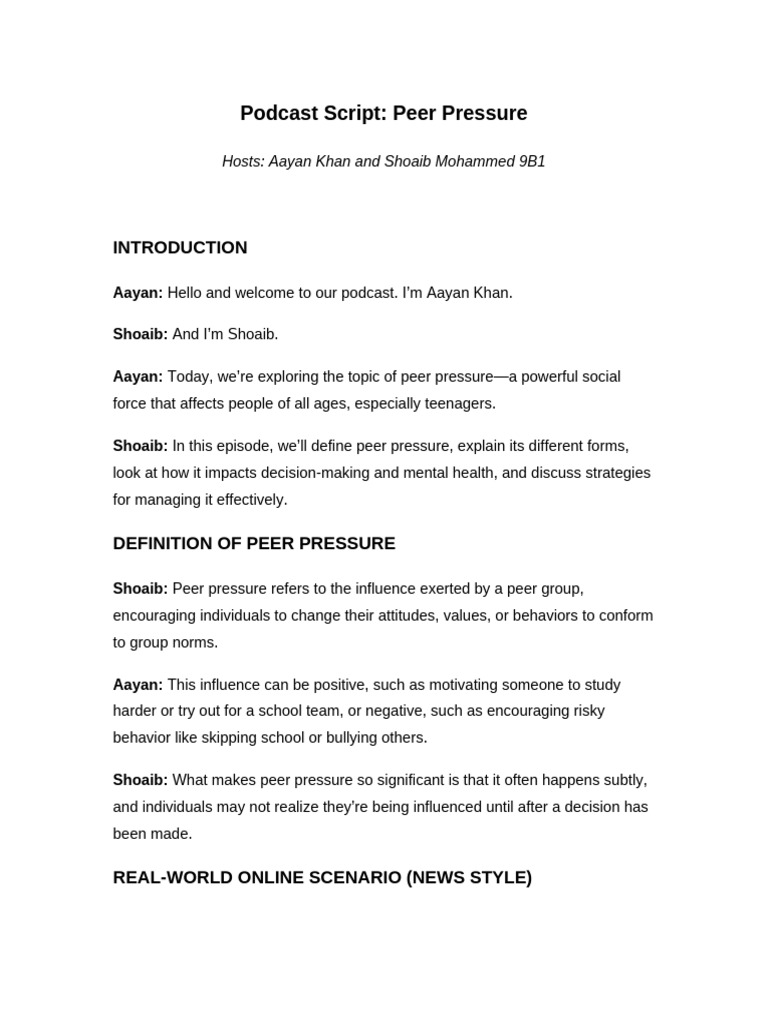 Podcast Script: Peer Pressure

Hosts: Aayan Khan and Shoaib Mohammed 9B1

INTRODUCTION

Aayan: Hello and welcome to our podcast. I'm Aayan Khan.

Shoaib: And I'm Shoaib.

Aayan: Today, we're exploring the topic of peer pressure—a powerful social force that affects people of all ages, especially teenagers.

Shoaib: In this episode, we'll define peer pressure, explain its different forms, look at how it impacts decision-making and mental health, and discuss strategies for managing it effectively.

DEFINITION OF PEER PRESSURE

Shoaib: Peer pressure refers to the influence exerted by a peer group, encouraging individuals to change their attitudes, values, or behaviors to conform to group norms.

Aayan: This influence can be positive, such as motivating someone to study harder or try out for a school team, or negative, such as encouraging risky behavior like skipping school or bullying others.

Shoaib: What makes peer pressure so significant is that it often happens subtly, and individuals may not realize they're being influenced until after a decision has been made.

REAL-WORLD ONLINE SCENARIO (NEWS STYLE)